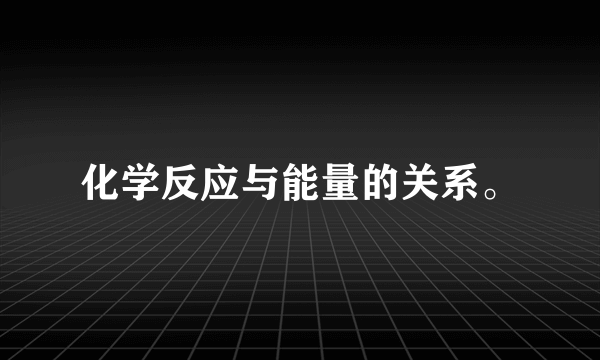 化学反应与能量的关系。